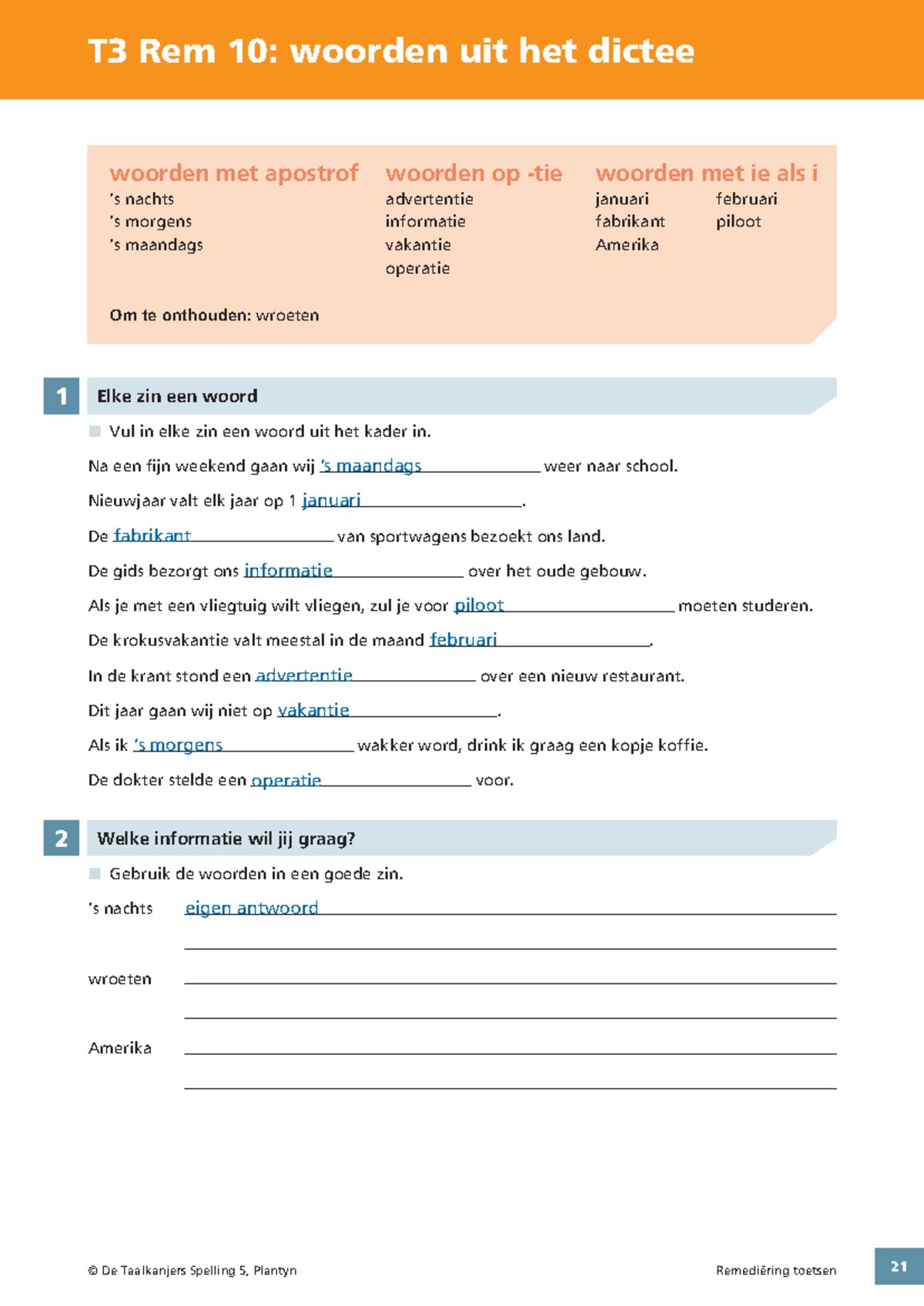 T3 Rem 10: woorden uit het dictee

woorden met apostrof
's nachts
's morgens
's maandags

woorden op -tie
advertentie
informatie
vakantie
operatie

woorden met ie als i
januari
fabrikant
Amerika
februari
piloot

Om te onthouden: wroeten

1 Elke zin een woord

Vul in elke zin een woord uit het kader in.

Na een fijn weekend gaan wij 's maandags weer naar school.

Nieuwjaar valt elk jaar op 1 januari.

De fabrikant van sportwagens bezoekt ons land.

De gids bezorgt ons informatie over het oude gebouw.

Als je met een vliegtuig wilt vliegen, zul je voor piloot moeten studeren.

De krokusvakantie valt meestal in de maand februari.

In de krant stond een advertentie over een nieuw restaurant.

Dit jaar gaan wij niet op vakantie.

Als ik 's morgens wakker word, drink ik graag een kopje koffie.

De dokter stelde een operatie voor.

2 Welke informatie wil jij graag?

Gebruik de woorden in een goede zin.

's nachts eigen antwoord

wroeten

Amerika

© De Taalkanjers Spelling 5, Plantyn

Remediëring toetsen

21